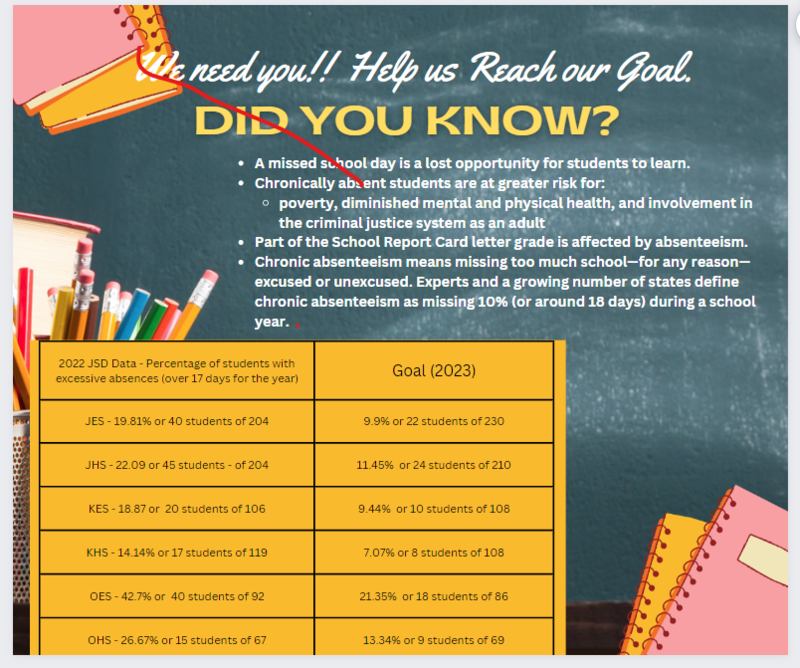 We need you!! Help us Reach our Goal.

DID YOU KNOW?

- A missed school day is a lost opportunity for students to learn.
- Chronically absent students are at greater risk for:
  - poverty, diminished mental and physical health, and involvement in the criminal justice system as an adult
- Part of the School Report Card letter grade is affected by absenteeism.
- Chronic absenteeism means missing too much school—for any reason—excused or unexcused. Experts and a growing number of states define chronic absenteeism as missing 10% (or around 18 days) during a school year.

| 2022 JSD Data - Percentage of students with excessive absences (over 17 days for the year) | Goal (2023) |
|---|---|
| JES - 19.81% or 40 students of 204 | 9.9% or 22 students of 230 |
| JHS - 22.09 or 45 students - of 204 | 11.45% or 24 students of 210 |
| KES - 18.87 or 20 students of 106 | 9.44% or 10 students of 108 |
| KHS - 14.14% or 17 students of 119 | 7.07% or 8 students of 108 |
| OES - 42.7% or 40 students of 92 | 21.35% or 18 students of 86 |
| OHS - 26.67% or 15 students of 67 | 13.34% or 9 students of 69 |